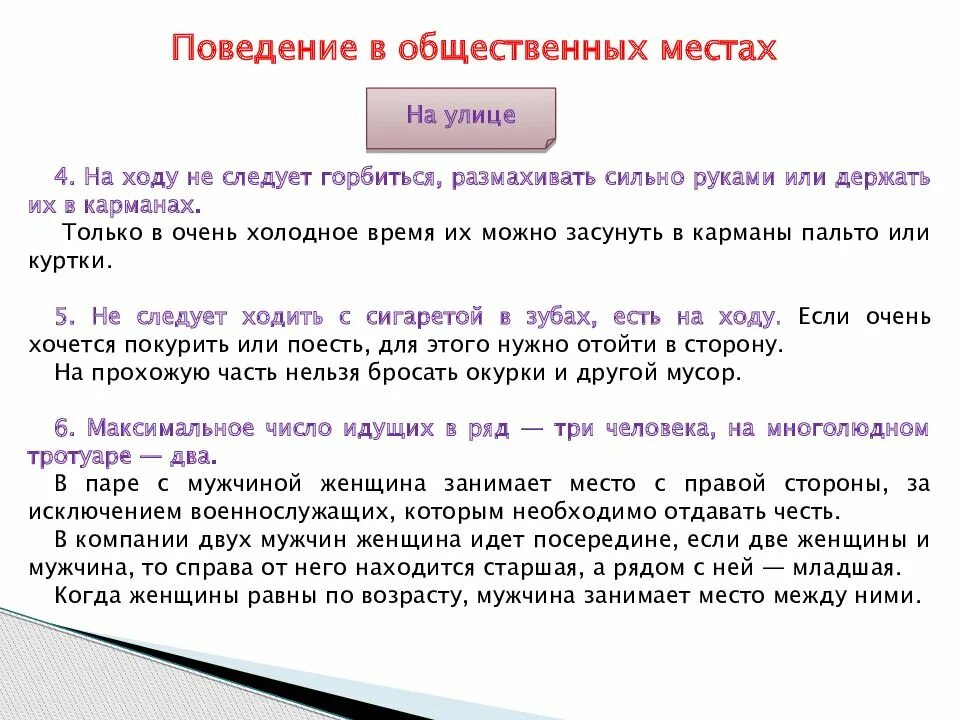 Поведение в общественных местах

На улице

4. На ходу не следует горбиться, размахивать сильно руками или держать их в карманах.

Только в очень холодное время их можно засунуть в карманы пальто или куртки.

5. Не следует ходить с сигаретой в зубах, есть на ходу. Если очень хочется покурить или поесть, для этого нужно отойти в сторону.

На прохожую часть нельзя бросать окурки и другой мусор.

6. Максимальное число идущих в ряд — три человека, на многолюдном тротуаре — два.

В паре с мужчиной женщина занимает место с правой стороны, за исключением военнослужащих, которым необходимо отдавать честь.

В компании двух мужчин женщина идет посередине, если две женщины и мужчина, то справа от него находится старшая, а рядом с ней — младшая.

Когда женщины равны по возрасту, мужчина занимает место между ними.